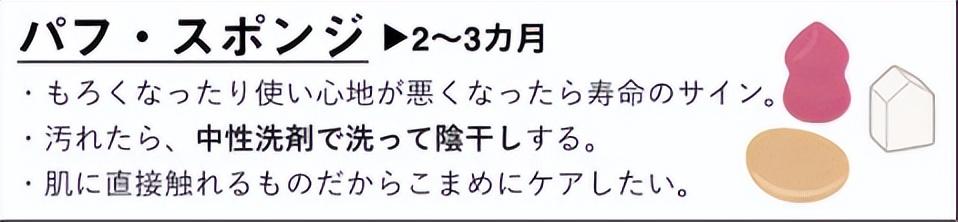 パフ・スポンジ ▶2〜3カ月

・もろくなったり使い心地が悪くなったら寿命のサイン。
・汚れたら、中性洗剤で洗って陰干しする。
・肌に直接触れるものだからこまめにケアしたい。